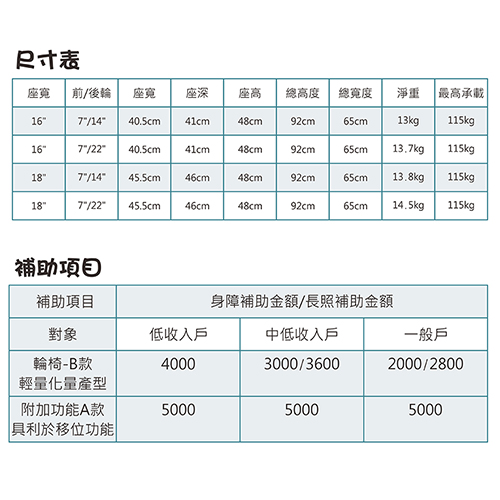 尺寸表

| 座寬 | 前/後輪 | 座寬 | 座深 | 座高 | 總高度 | 總寬度 | 淨重 | 最高承載 |
|---|---|---|---|---|---|---|---|---|
| 16" | 7"/14" | 40.5cm | 41cm | 48cm | 92cm | 65cm | 13kg | 115kg |
| 16" | 7"/22" | 40.5cm | 41cm | 48cm | 92cm | 65cm | 13.7kg | 115kg |
| 18" | 7"/14" | 45.5cm | 46cm | 48cm | 92cm | 65cm | 13.8kg | 115kg |
| 18" | 7"/22" | 45.5cm | 46cm | 48cm | 92cm | 65cm | 14.5kg | 115kg |

補助項目

| 補助項目 | 身障補助金額/長照補助金額 | | |
|---|---|---|---|
| 對象 | 低收入戶 | 中低收入戶 | 一般戶 |
| 輪椅-B款 輕量化量產型 | 4000 | 3000/3600 | 2000/2800 |
| 附加功能A款 具利於移位功能 | 5000 | 5000 | 5000 |